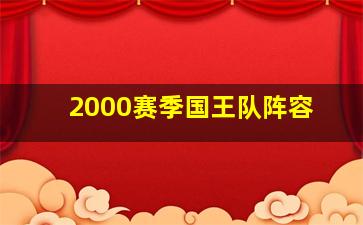 2000赛季国王队阵容